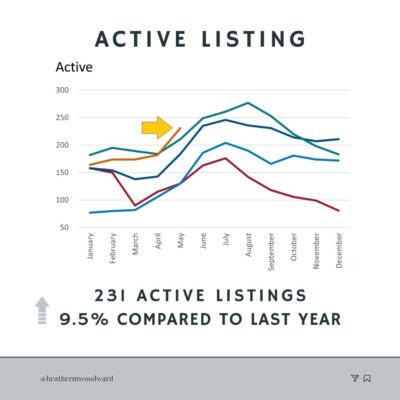 ACTIVE LISTING

Active

300
250
200
150
100
50

January
February
March
April
May
June
July
August
September
October
November
December

231 ACTIVE LISTINGS
9.5% COMPARED TO LAST YEAR

@heathermwoodward